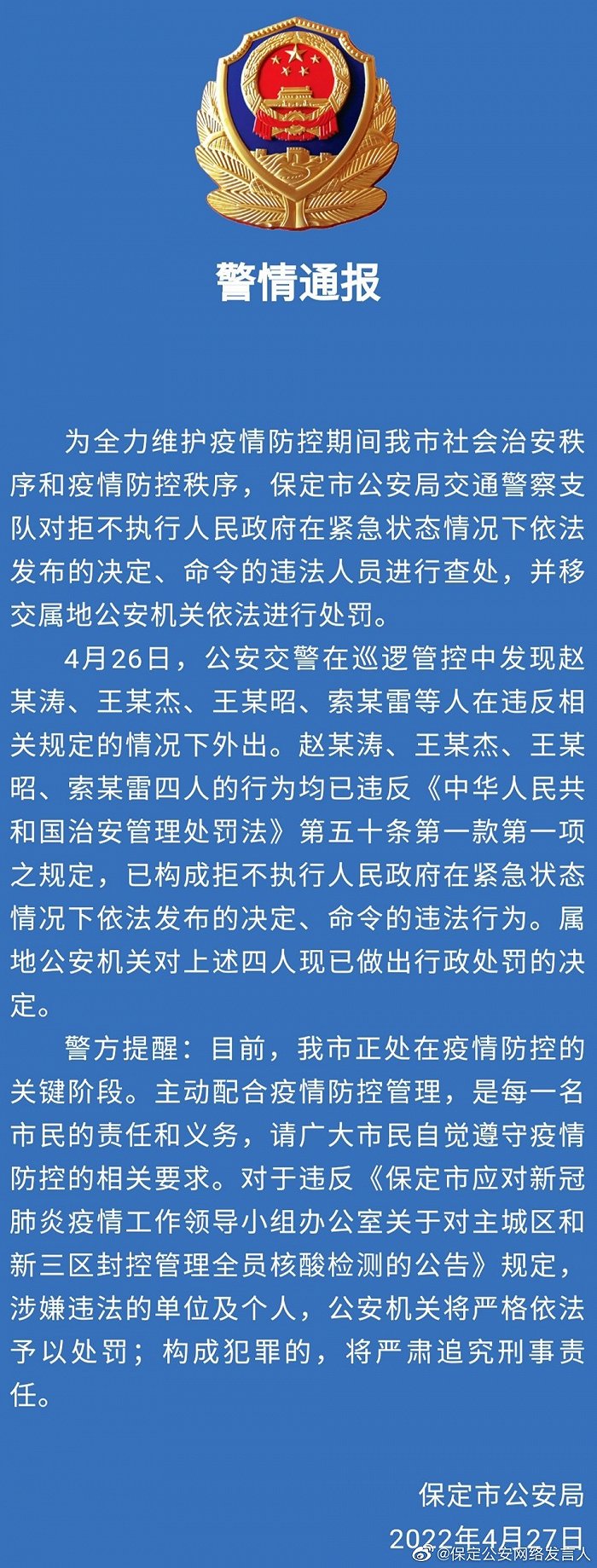 警情通报

为全力维护疫情防控期间我市社会治安秩序和疫情防控秩序，保定市公安局交通警察支队对拒不执行人民政府在紧急状态情况下依法发布的决定、命令的违法人员进行查处，并移交属地公安机关依法进行处罚。

4月26日，公安交警在巡逻管控中发现赵某涛、王某杰、王某昭、索某雷等人在违反相关规定的情况下外出。赵某涛、王某杰、王某昭、索某雷四人的行为均已违反《中华人民共和国治安管理处罚法》第五十条第一款第一项之规定，已构成拒不执行人民政府在紧急状态情况下依法发布的决定、命令的违法行为。属地公安机关对上述四人现已做出行政处罚的决定。

警方提醒：目前，我市正处在疫情防控的关键阶段。主动配合疫情防控管理，是每一名市民的责任和义务，请广大市民自觉遵守疫情防控的相关要求。对于违反《保定市应对新冠肺炎疫情工作领导小组办公室关于对主城区和新三区封控管理全员核酸检测的公告》规定，涉嫌违法的单位及个人，公安机关将严格依法予以处罚；构成犯罪的，将严肃追究刑事责任。

保定市公安局
2022年4月27日
@保定公安网络发言人